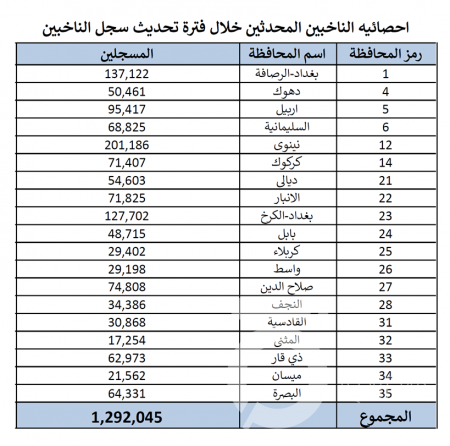 احصائيه الناخبين المحدثين خلال فترة تحديث سجل الناخبين

| رمز المحافظة | اسم المحافظة | المسجلين |
|---|---|---|
| 1 | بغداد-الرصافة | 137,122 |
| 4 | دهوك | 50,461 |
| 5 | اربيل | 95,417 |
| 6 | السليمانية | 68,825 |
| 12 | نينوى | 201,186 |
| 14 | كركوك | 71,407 |
| 21 | ديالى | 54,603 |
| 22 | الانبار | 71,825 |
| 23 | بغداد-الكرخ | 127,702 |
| 24 | بابل | 48,715 |
| 25 | كربلاء | 29,402 |
| 26 | واسط | 29,198 |
| 27 | صلاح الدين | 74,808 |
| 28 | النجف | 34,386 |
| 31 | القادسية | 30,868 |
| 32 | المثنى | 17,254 |
| 33 | ذي قار | 62,973 |
| 34 | ميسان | 21,562 |
| 35 | البصرة | 64,331 |
| المجموع | | 1,292,045 |